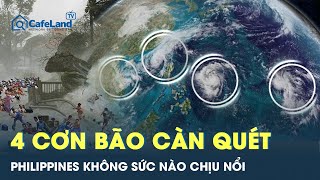 CafeLand TV

4 CƠN BÃO CÀN QUÉT

PHILIPPINES KHÔNG SỨC NÀO CHỊU NỔI